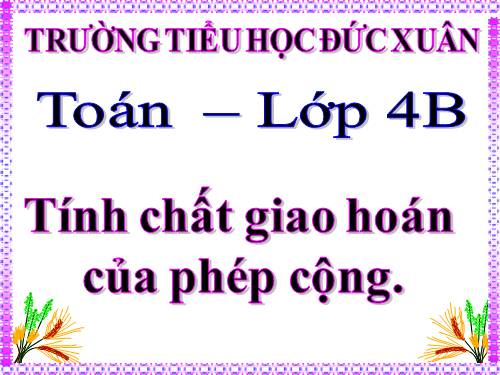 TRƯỜNG TIỂU HỌC ĐỨC XUÂN

Toán – Lớp 4B

Tính chất giao hoán của phép cộng.